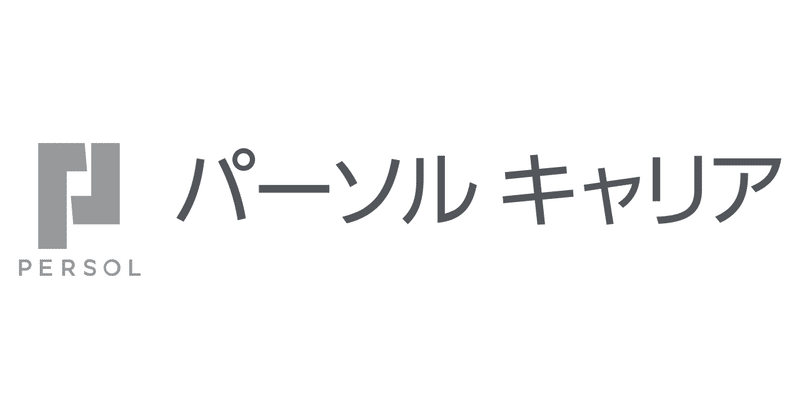 PERSOL

パーソル キャリア